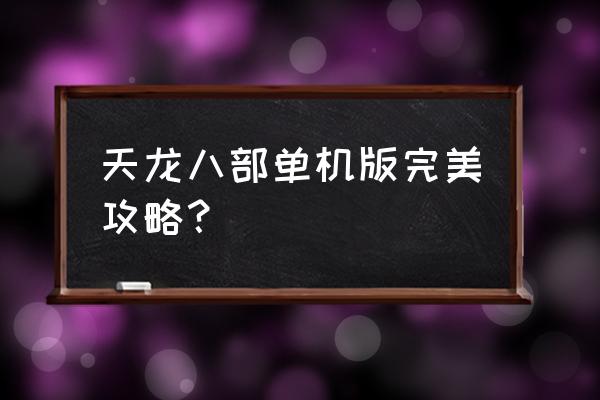 天龙八部单机版完美攻略？